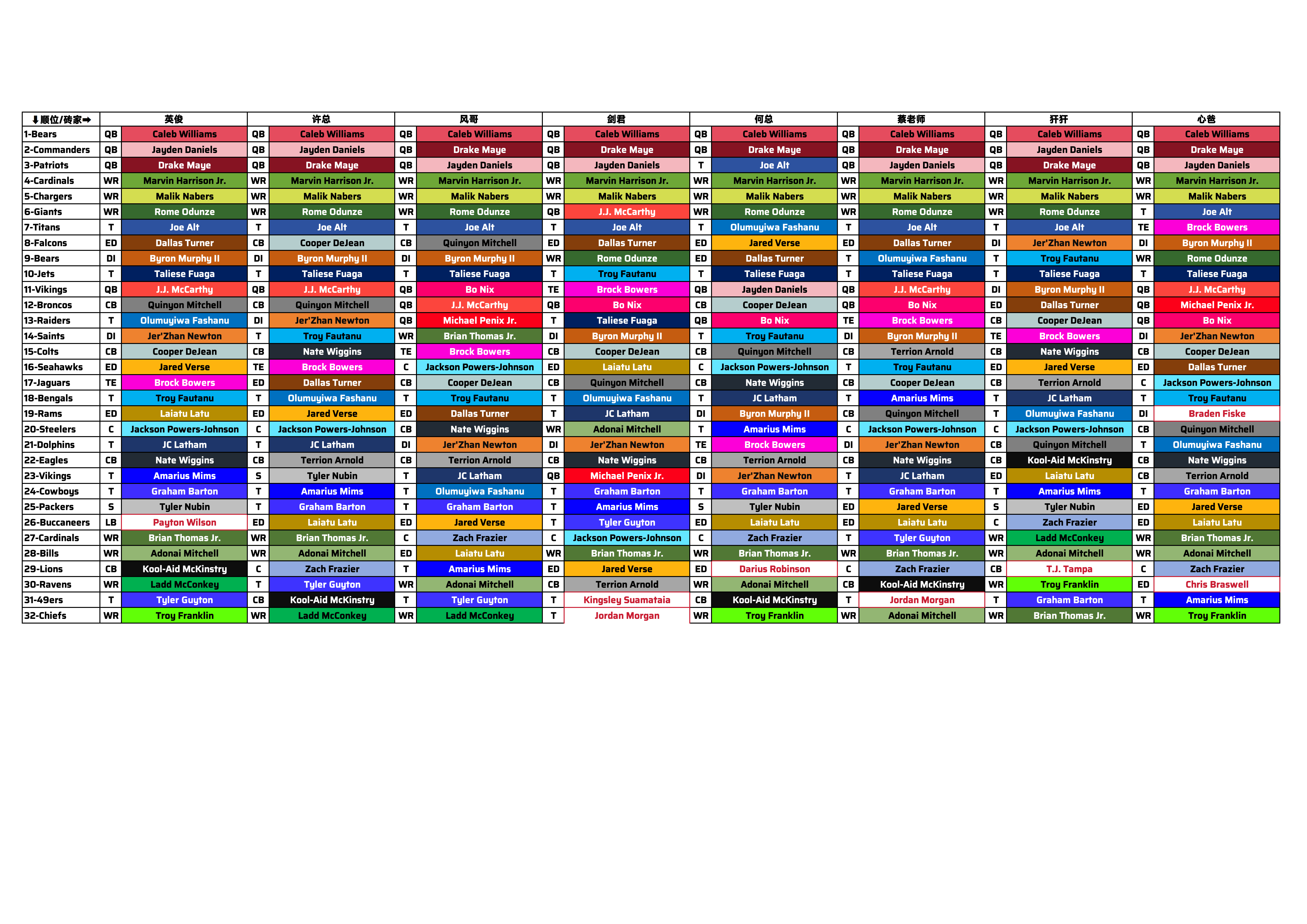 | ⬇顺位/砖家➡ | 英俊 | | 许总 | | 风哥 | | 剑君 | | 何总 | | 蔡老师 | | 犴犴 | | 心爸 | |
|---|---|---|---|---|---|---|---|---|---|---|---|---|---|---|---|---|
| 1-Bears | QB | Caleb Williams | QB | Caleb Williams | QB | Caleb Williams | QB | Caleb Williams | QB | Caleb Williams | QB | Caleb Williams | QB | Caleb Williams | QB | Caleb Williams |
| 2-Commanders | QB | Jayden Daniels | QB | Jayden Daniels | QB | Drake Maye | QB | Drake Maye | QB | Drake Maye | QB | Drake Maye | QB | Jayden Daniels | QB | Drake Maye |
| 3-Patriots | QB | Drake Maye | QB | Drake Maye | QB | Jayden Daniels | QB | Jayden Daniels | T | Joe Alt | QB | Jayden Daniels | QB | Drake Maye | QB | Jayden Daniels |
| 4-Cardinals | WR | Marvin Harrison Jr. | WR | Marvin Harrison Jr. | WR | Marvin Harrison Jr. | WR | Marvin Harrison Jr. | WR | Marvin Harrison Jr. | WR | Marvin Harrison Jr. | WR | Marvin Harrison Jr. | WR | Marvin Harrison Jr. |
| 5-Chargers | WR | Malik Nabers | WR | Malik Nabers | WR | Malik Nabers | WR | Malik Nabers | WR | Malik Nabers | WR | Malik Nabers | WR | Malik Nabers | WR | Malik Nabers |
| 6-Giants | WR | Rome Odunze | WR | Rome Odunze | WR | Rome Odunze | QB | J.J. McCarthy | WR | Rome Odunze | WR | Rome Odunze | WR | Rome Odunze | T | Joe Alt |
| 7-Titans | T | Joe Alt | T | Joe Alt | T | Joe Alt | T | Joe Alt | T | Olumuyiwa Fashanu | T | Joe Alt | T | Joe Alt | TE | Brock Bowers |
| 8-Falcons | ED | Dallas Turner | CB | Cooper DeJean | CB | Quinyon Mitchell | ED | Dallas Turner | ED | Jared Verse | ED | Dallas Turner | DI | Jer'Zhan Newton | DI | Byron Murphy II |
| 9-Bears | DI | Byron Murphy II | DI | Byron Murphy II | DI | Byron Murphy II | WR | Rome Odunze | ED | Dallas Turner | T | Olumuyiwa Fashanu | T | Troy Fautanu | WR | Rome Odunze |
| 10-Jets | T | Taliese Fuaga | T | Taliese Fuaga | T | Taliese Fuaga | T | Troy Fautanu | T | Taliese Fuaga | T | Taliese Fuaga | T | Taliese Fuaga | T | Taliese Fuaga |
| 11-Vikings | QB | J.J. McCarthy | QB | J.J. McCarthy | QB | Bo Nix | TE | Brock Bowers | QB | Jayden Daniels | QB | J.J. McCarthy | DI | Byron Murphy II | QB | J.J. McCarthy |
| 12-Broncos | CB | Quinyon Mitchell | CB | Quinyon Mitchell | QB | J.J. McCarthy | QB | Bo Nix | CB | Cooper DeJean | QB | Bo Nix | ED | Dallas Turner | QB | Michael Penix Jr. |
| 13-Raiders | T | Olumuyiwa Fashanu | DI | Jer'Zhan Newton | QB | Michael Penix Jr. | T | Taliese Fuaga | QB | Bo Nix | TE | Brock Bowers | CB | Cooper DeJean | QB | Bo Nix |
| 14-Saints | DI | Jer'Zhan Newton | T | Troy Fautanu | WR | Brian Thomas Jr. | DI | Byron Murphy II | T | Troy Fautanu | DI | Byron Murphy II | TE | Brock Bowers | DI | Jer'Zhan Newton |
| 15-Colts | CB | Cooper DeJean | CB | Nate Wiggins | TE | Brock Bowers | CB | Cooper DeJean | CB | Quinyon Mitchell | CB | Terrion Arnold | CB | Nate Wiggins | CB | Cooper DeJean |
| 16-Seahawks | ED | Jared Verse | TE | Brock Bowers | C | Jackson Powers-Johnson | ED | Laiatu Latu | C | Jackson Powers-Johnson | T | Troy Fautanu | ED | Jared Verse | ED | Dallas Turner |
| 17-Jaguars | TE | Brock Bowers | ED | Dallas Turner | CB | Cooper DeJean | CB | Quinyon Mitchell | CB | Nate Wiggins | CB | Cooper DeJean | CB | Terrion Arnold | C | Jackson Powers-Johnson |
| 18-Bengals | T | Troy Fautanu | T | Olumuyiwa Fashanu | T | Troy Fautanu | T | Olumuyiwa Fashanu | T | JC Latham | T | Amarius Mims | T | JC Latham | T | Troy Fautanu |
| 19-Rams | ED | Laiatu Latu | ED | Jared Verse | ED | Dallas Turner | T | JC Latham | DI | Byron Murphy II | CB | Quinyon Mitchell | T | Olumuyiwa Fashanu | DI | Braden Fiske |
| 20-Steelers | C | Jackson Powers-Johnson | C | Jackson Powers-Johnson | CB | Nate Wiggins | WR | Adonai Mitchell | T | Amarius Mims | C | Jackson Powers-Johnson | C | Jackson Powers-Johnson | CB | Quinyon Mitchell |
| 21-Dolphins | T | JC Latham | T | JC Latham | DI | Jer'Zhan Newton | DI | Jer'Zhan Newton | TE | Brock Bowers | DI | Jer'Zhan Newton | CB | Quinyon Mitchell | T | Olumuyiwa Fashanu |
| 22-Eagles | CB | Nate Wiggins | CB | Terrion Arnold | CB | Terrion Arnold | CB | Nate Wiggins | CB | Terrion Arnold | CB | Nate Wiggins | CB | Kool-Aid McKinstry | CB | Nate Wiggins |
| 23-Vikings | T | Amarius Mims | S | Tyler Nubin | T | JC Latham | QB | Michael Penix Jr. | DI | Jer'Zhan Newton | T | JC Latham | ED | Laiatu Latu | CB | Terrion Arnold |
| 24-Cowboys | T | Graham Barton | T | Amarius Mims | T | Olumuyiwa Fashanu | T | Graham Barton | T | Graham Barton | T | Graham Barton | T | Amarius Mims | T | Graham Barton |
| 25-Packers | S | Tyler Nubin | T | Graham Barton | T | Graham Barton | T | Amarius Mims | S | Tyler Nubin | ED | Jared Verse | S | Tyler Nubin | ED | Jared Verse |
| 26-Buccaneers | LB | Payton Wilson | ED | Laiatu Latu | ED | Jared Verse | T | Tyler Guyton | ED | Laiatu Latu | ED | Laiatu Latu | C | Zach Frazier | ED | Laiatu Latu |
| 27-Cardinals | WR | Brian Thomas Jr. | WR | Brian Thomas Jr. | C | Zach Frazier | C | Jackson Powers-Johnson | C | Zach Frazier | T | Tyler Guyton | WR | Ladd McConkey | WR | Brian Thomas Jr. |
| 28-Bills | WR | Adonai Mitchell | WR | Adonai Mitchell | ED | Laiatu Latu | WR | Brian Thomas Jr. | WR | Brian Thomas Jr. | WR | Brian Thomas Jr. | WR | Adonai Mitchell | WR | Adonai Mitchell |
| 29-Lions | CB | Kool-Aid McKinstry | C | Zach Frazier | T | Amarius Mims | ED | Jared Verse | ED | Darius Robinson | C | Zach Frazier | CB | T.J. Tampa | C | Zach Frazier |
| 30-Ravens | WR | Ladd McConkey | T | Tyler Guyton | WR | Adonai Mitchell | CB | Terrion Arnold | WR | Adonai Mitchell | CB | Kool-Aid McKinstry | WR | Troy Franklin | ED | Chris Braswell |
| 31-49ers | T | Tyler Guyton | CB | Kool-Aid McKinstry | T | Tyler Guyton | T | Kingsley Suamataia | CB | Kool-Aid McKinstry | T | Jordan Morgan | T | Graham Barton | T | Amarius Mims |
| 32-Chiefs | WR | Troy Franklin | WR | Ladd McConkey | WR | Ladd McConkey | T | Jordan Morgan | WR | Troy Franklin | WR | Adonai Mitchell | WR | Brian Thomas Jr. | WR | Troy Franklin |